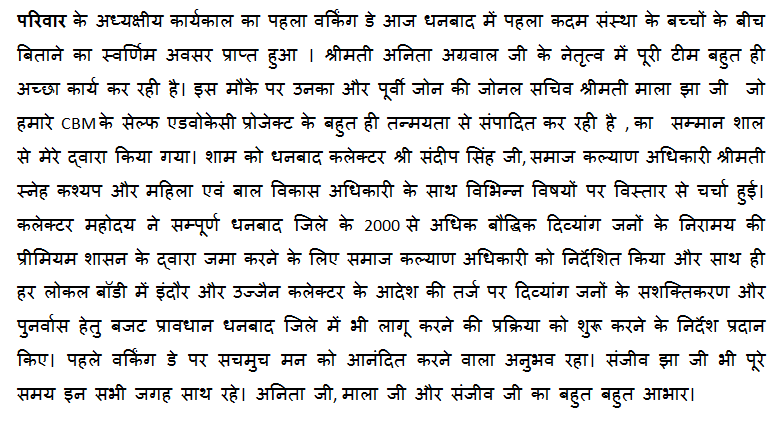 परिवार के अध्यक्षीय कार्यकाल का पहला वर्किंग डे आज धनबाद में पहला कदम संस्था के बच्चों के बीच बिताने का स्वर्णिम अवसर प्राप्त हुआ । श्रीमती अनिता अग्रवाल जी के नेतृत्व में पूरी टीम बहुत ही अच्छा कार्य कर रही है। इस मौके पर उनका और पूर्वी जोन की जोनल सचिव श्रीमती माला झा जी जो हमारे CBM के सेल्फ एडवोकेसी प्रोजेक्ट के बहुत ही तन्मयता से संपादित कर रही है , का सम्मान शाल से मेरे द्वारा किया गया। शाम को धनबाद कलेक्टर श्री संदीप सिंह जी, समाज कल्याण अधिकारी श्रीमती स्नेह कश्यप और महिला एवं बाल विकास अधिकारी के साथ विभिन्न विषयों पर विस्तार से चर्चा हुई। कलेक्टर महोदय ने सम्पूर्ण धनबाद जिले के 2000 से अधिक बौद्धिक दिव्यांग जनों के निरामय की प्रीमियम शासन के द्वारा जमा करने के लिए समाज कल्याण अधिकारी को निर्देशित किया और साथ ही हर लोकल बॉडी में इंदौर और उज्जैन कलेक्टर के आदेश की तर्ज पर दिव्यांग जनों के सशक्तिकरण और पुनर्वास हेतु बजट प्रावधान धनबाद जिले में भी लागू करने की प्रक्रिया को शुरू करने के निर्देश प्रदान किए। पहले वर्किंग डे पर सचमुच मन को आनंदित करने वाला अनुभव रहा। संजीव झा जी भी पूरे समय इन सभी जगह साथ रहे। अनिता जी, माला जी और संजीव जी का बहुत बहुत आभार।